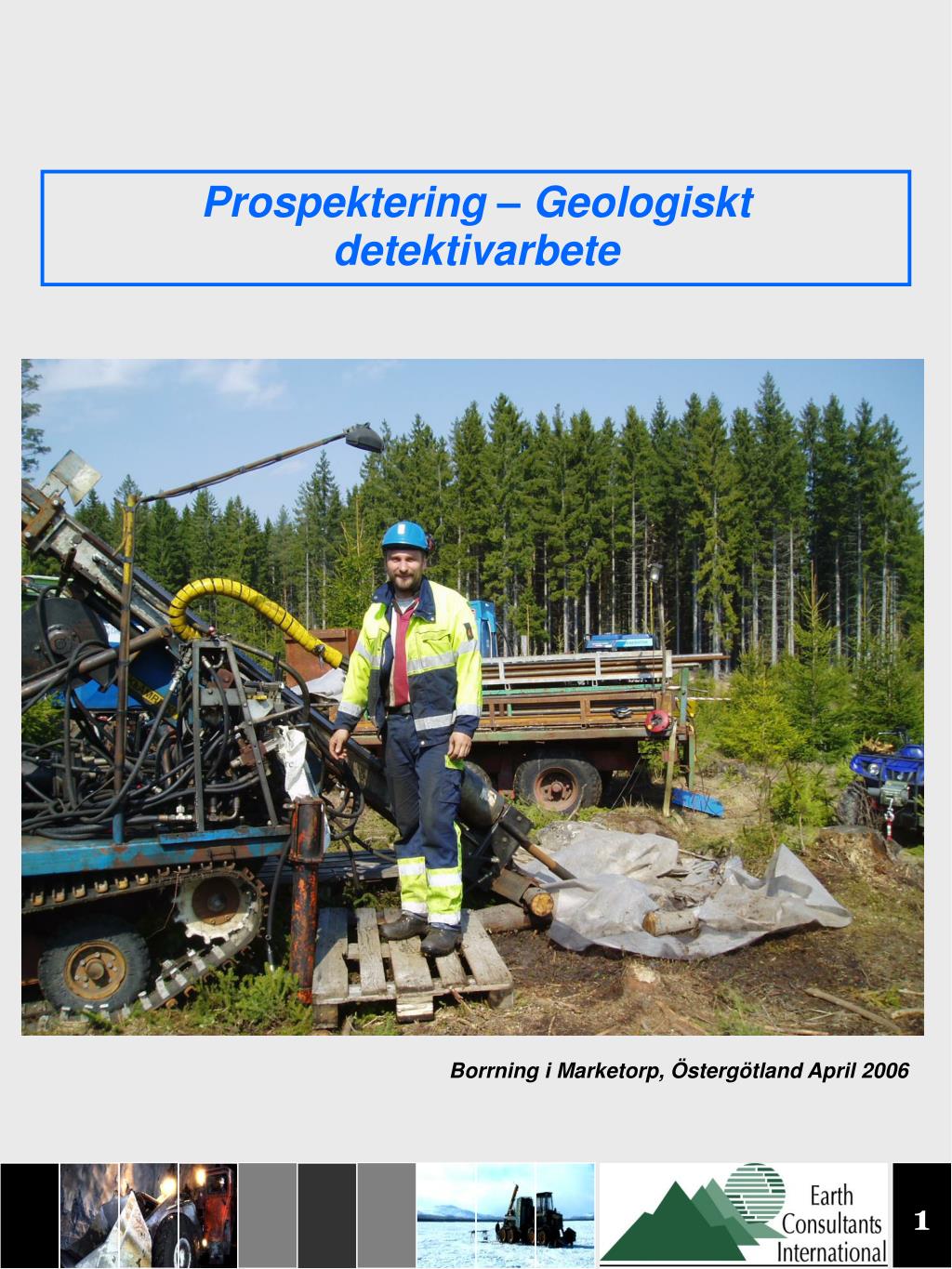 Prospektering – Geologiskt detektivarbete

Borrning i Marketorp, Östergötland April 2006

Earth Consultants International

1